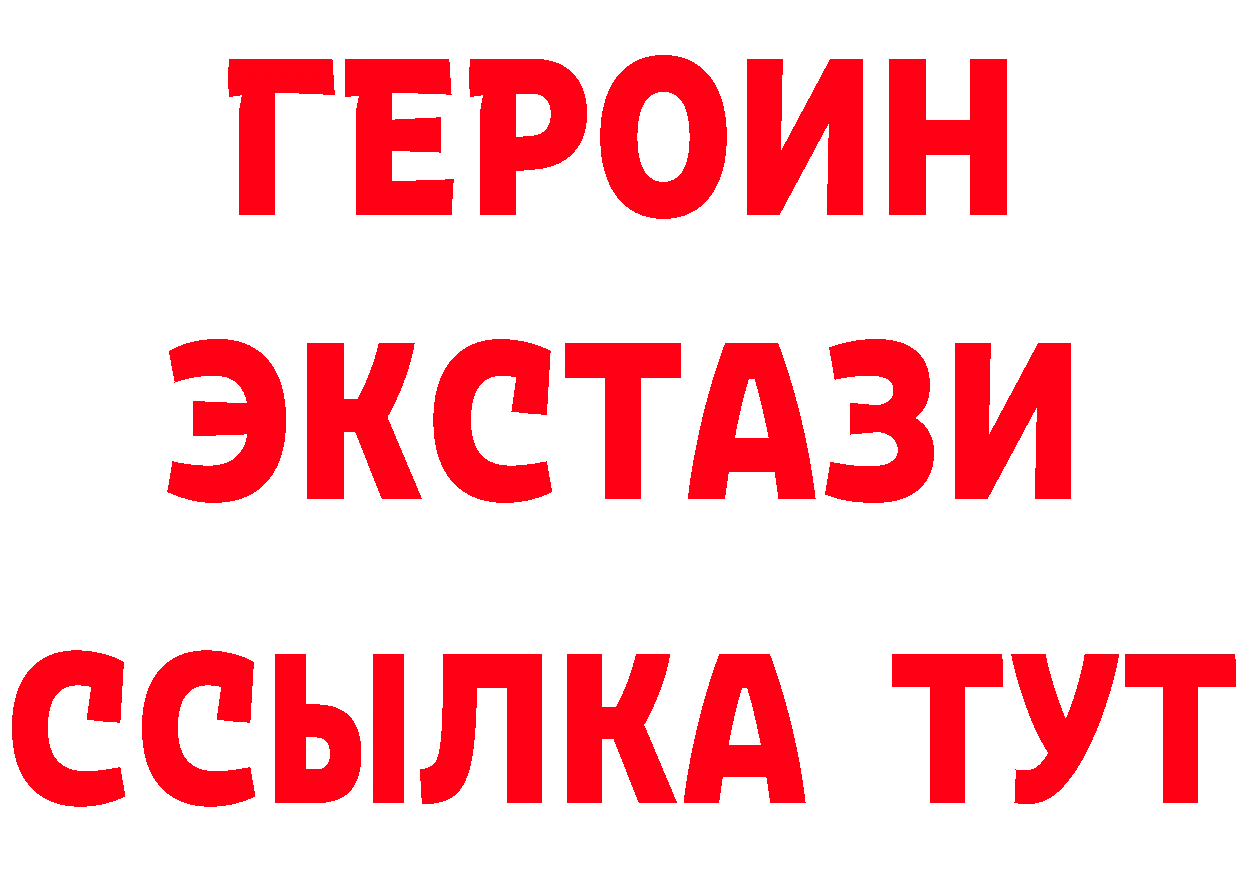 ГЕРОИН
ЭКСТАЗИ
ССЫЛКА ТУТ